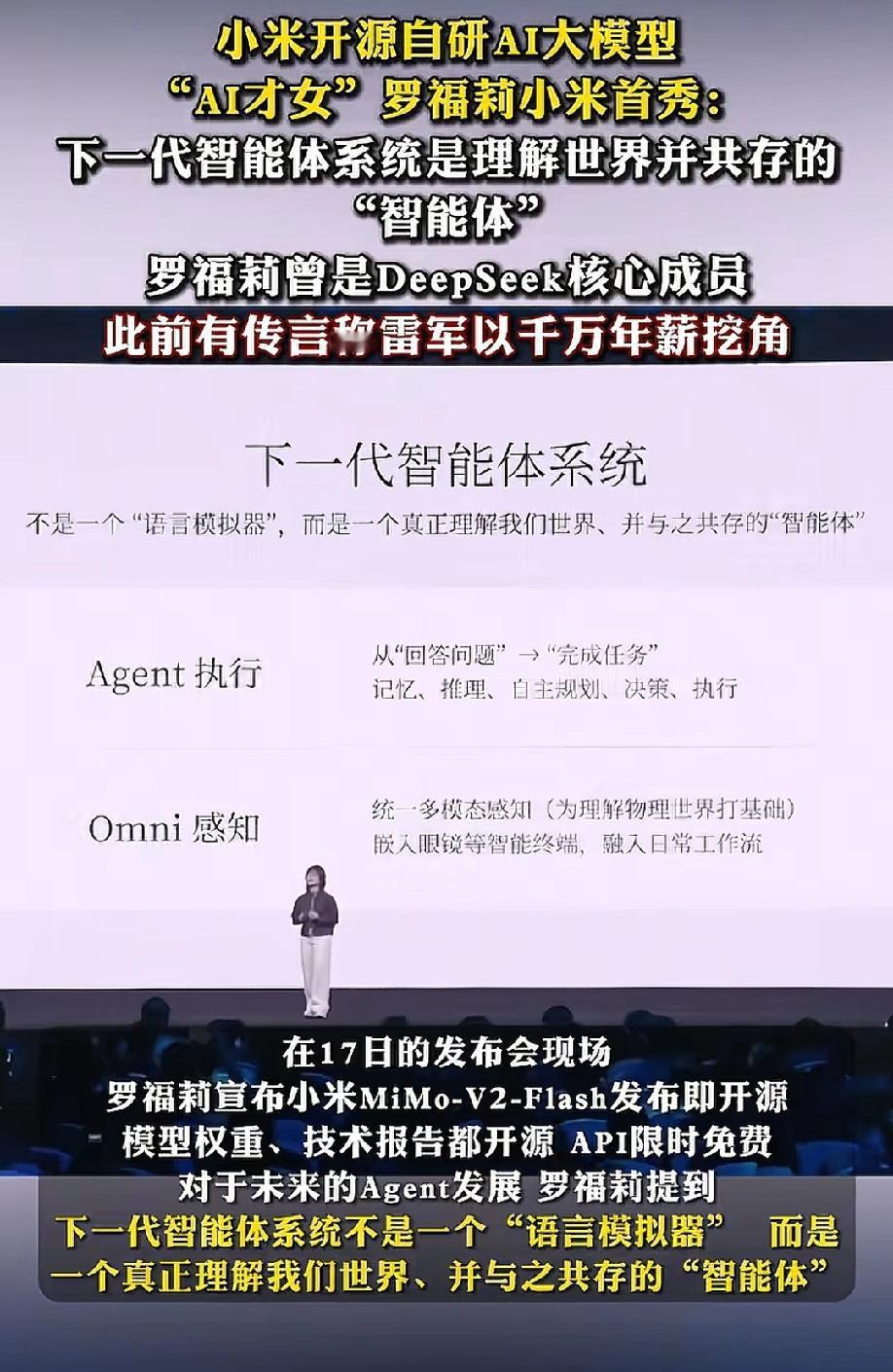 小米开源自研AI大模型
“AI才女”罗福莉小米首秀：
下一代智能体系统是理解世界并共存的
“智能体”
罗福莉曾是DeepSeek核心成员
此前有传言称雷军以千万年薪挖角

下一代智能体系统
不是一个“语言模拟器”，而是一个真正理解我们世界、并与之共存的“智能体”

Agent 执行
从“回答问题” → “完成任务”
记忆、推理、自主规划、决策、执行

Omni 感知
统一多模态感知（为理解物理世界打基础）
嵌入眼镜等智能终端，融入日常工作流

在17日的发布会现场
罗福莉宣布小米MiMo-V2-Flash发布即开源
模型权重、技术报告都开源 API限时免费
对于未来的Agent发展 罗福莉提到
下一代智能体系统不是一个“语言模拟器” 而是
一个真正理解我们世界、并与之共存的“智能体”